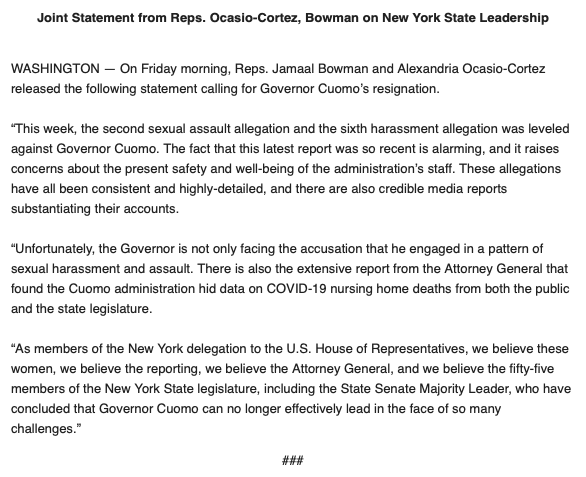 Joint Statement from Reps. Ocasio-Cortez, Bowman on New York State Leadership

WASHINGTON — On Friday morning, Reps. Jamaal Bowman and Alexandria Ocasio-Cortez released the following statement calling for Governor Cuomo's resignation.

"This week, the second sexual assault allegation and the sixth harassment allegation was leveled against Governor Cuomo. The fact that this latest report was so recent is alarming, and it raises concerns about the present safety and well-being of the administration's staff. These allegations have all been consistent and highly-detailed, and there are also credible media reports substantiating their accounts.

"Unfortunately, the Governor is not only facing the accusation that he engaged in a pattern of sexual harassment and assault. There is also the extensive report from the Attorney General that found the Cuomo administration hid data on COVID-19 nursing home deaths from both the public and the state legislature.

"As members of the New York delegation to the U.S. House of Representatives, we believe these women, we believe the reporting, we believe the Attorney General, and we believe the fifty-five members of the New York State legislature, including the State Senate Majority Leader, who have concluded that Governor Cuomo can no longer effectively lead in the face of so many challenges."

###